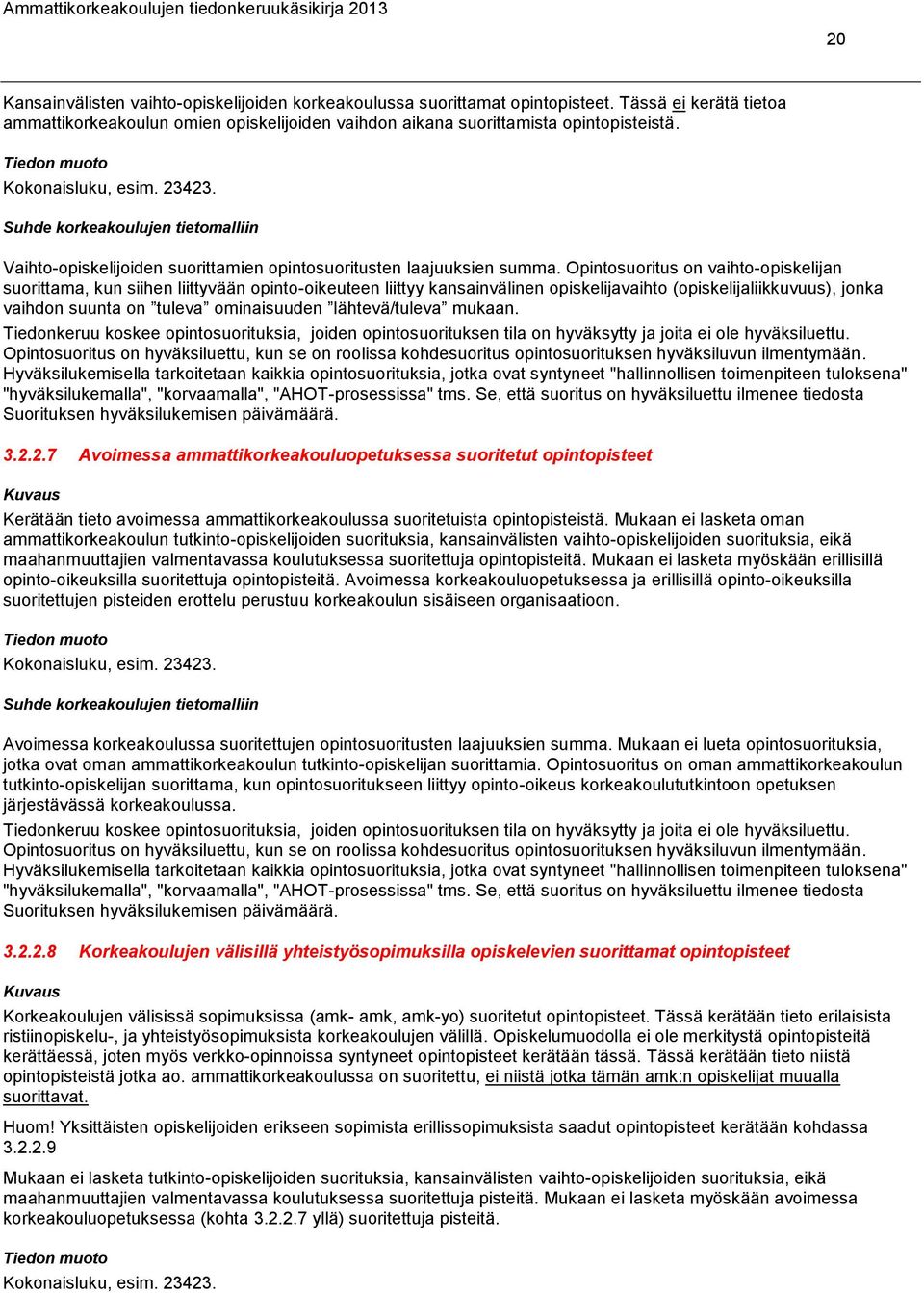 Ammattikorkeakoulujen tiedonkeruukäsikirja 2013

20

Kansainvälisten vaihto-opiskelijoiden korkeakoulussa suorittamat opintopisteet. Tässä ei kerätä tietoa ammattikorkeakoulun omien opiskelijoiden vaihdon aikana suorittamista opintopisteistä.

Tiedon muoto

Kokonaisluku, esim. 23423.

Suhde korkeakoulujen tietomalliin

Vaihto-opiskelijoiden suorittamien opintosuoritusten laajuuksien summa. Opintosuoritus on vaihto-opiskelijan suorittama, kun siihen liittyvään opinto-oikeuteen liittyy kansainvälinen opiskelijavaihto (opiskelijaliikkuvuus), jonka vaihdon suunta on ”tuleva” ominaisuuden ”lähtevä/tuleva” mukaan.

Tiedonkeruu koskee opintosuorituksia, joiden opintosuorituksen tila on hyväksytty ja joita ei ole hyväksiluettu. Opintosuoritus on hyväksiluettu, kun se on roolissa kohdesuoritus opintosuorituksen hyväksiluvun ilmentymään. Hyväksilukemisella tarkoitetaan kaikkia opintosuorituksia, jotka ovat syntyneet "hallinnollisen toimenpiteen tuloksena" "hyväksilukemalla", "korvaamalla", "AHOT-prosessissa" tms. Se, että suoritus on hyväksiluettu ilmenee tiedosta Suorituksen hyväksilukemisen päivämäärä.

3.2.2.7 Avoimessa ammattikorkeakouluopetuksessa suoritetut opintopisteet

Kuvaus

Kerätään tieto avoimessa ammattikorkeakoulussa suoritetuista opintopisteistä. Mukaan ei lasketa oman ammattikorkeakoulun tutkinto-opiskelijoiden suorituksia, kansainvälisten vaihto-opiskelijoiden suorituksia, eikä maahanmuuttajien valmentavassa koulutuksessa suoritettuja opintopisteitä. Mukaan ei lasketa myöskään erillisillä opinto-oikeuksilla suoritettuja opintopisteitä. Avoimessa korkeakouluopetuksessa ja erillisillä opinto-oikeuksilla suoritettujen pisteiden erottelu perustuu korkeakoulun sisäiseen organisaatioon.

Tiedon muoto

Kokonaisluku, esim. 23423.

Suhde korkeakoulujen tietomalliin

Avoimessa korkeakoulussa suoritettujen opintosuoritusten laajuuksien summa. Mukaan ei lueta opintosuorituksia, jotka ovat oman ammattikorkeakoulun tutkinto-opiskelijan suorittamia. Opintosuoritus on oman ammattikorkeakoulun tutkinto-opiskelijan suorittama, kun opintosuoritukseen liittyy opinto-oikeus korkeakoulututkintoon opetuksen järjestävässä korkeakoulussa.

Tiedonkeruu koskee opintosuorituksia, joiden opintosuorituksen tila on hyväksytty ja joita ei ole hyväksiluettu. Opintosuoritus on hyväksiluettu, kun se on roolissa kohdesuoritus opintosuorituksen hyväksiluvun ilmentymään. Hyväksilukemisella tarkoitetaan kaikkia opintosuorituksia, jotka ovat syntyneet "hallinnollisen toimenpiteen tuloksena" "hyväksilukemalla", "korvaamalla", "AHOT-prosessissa" tms. Se, että suoritus on hyväksiluettu ilmenee tiedosta Suorituksen hyväksilukemisen päivämäärä.

3.2.2.8 Korkeakoulujen välisillä yhteistyösopimuksilla opiskelevien suorittamat opintopisteet

Kuvaus

Korkeakoulujen välisissä sopimuksissa (amk- amk, amk-yo) suoritetut opintopisteet. Tässä kerätään tieto erilaisista ristiinopiskelu-, ja yhteistyösopimuksista korkeakoulujen välillä. Opiskelumuodolla ei ole merkitystä opintopisteitä kerättäessä, joten myös verkko-opinnoissa syntyneet opintopisteet kerätään tässä. Tässä kerätään tieto niistä opintopisteistä jotka ao. ammattikorkeakoulussa on suoritettu, ei niistä jotka tämän amk:n opiskelijat muualla suorittavat.

Huom! Yksittäisten opiskelijoiden erikseen sopimista erillissopimuksista saadut opintopisteet kerätään kohdassa 3.2.2.9

Mukaan ei lasketa tutkinto-opiskelijoiden suorituksia, kansainvälisten vaihto-opiskelijoiden suorituksia, eikä maahanmuuttajien valmentavassa koulutuksessa suoritettuja pisteitä. Mukaan ei lasketa myöskään avoimessa korkeakouluopetuksessa (kohta 3.2.2.7 yllä) suoritettuja pisteitä.

Tiedon muoto

Kokonaisluku, esim. 23423.